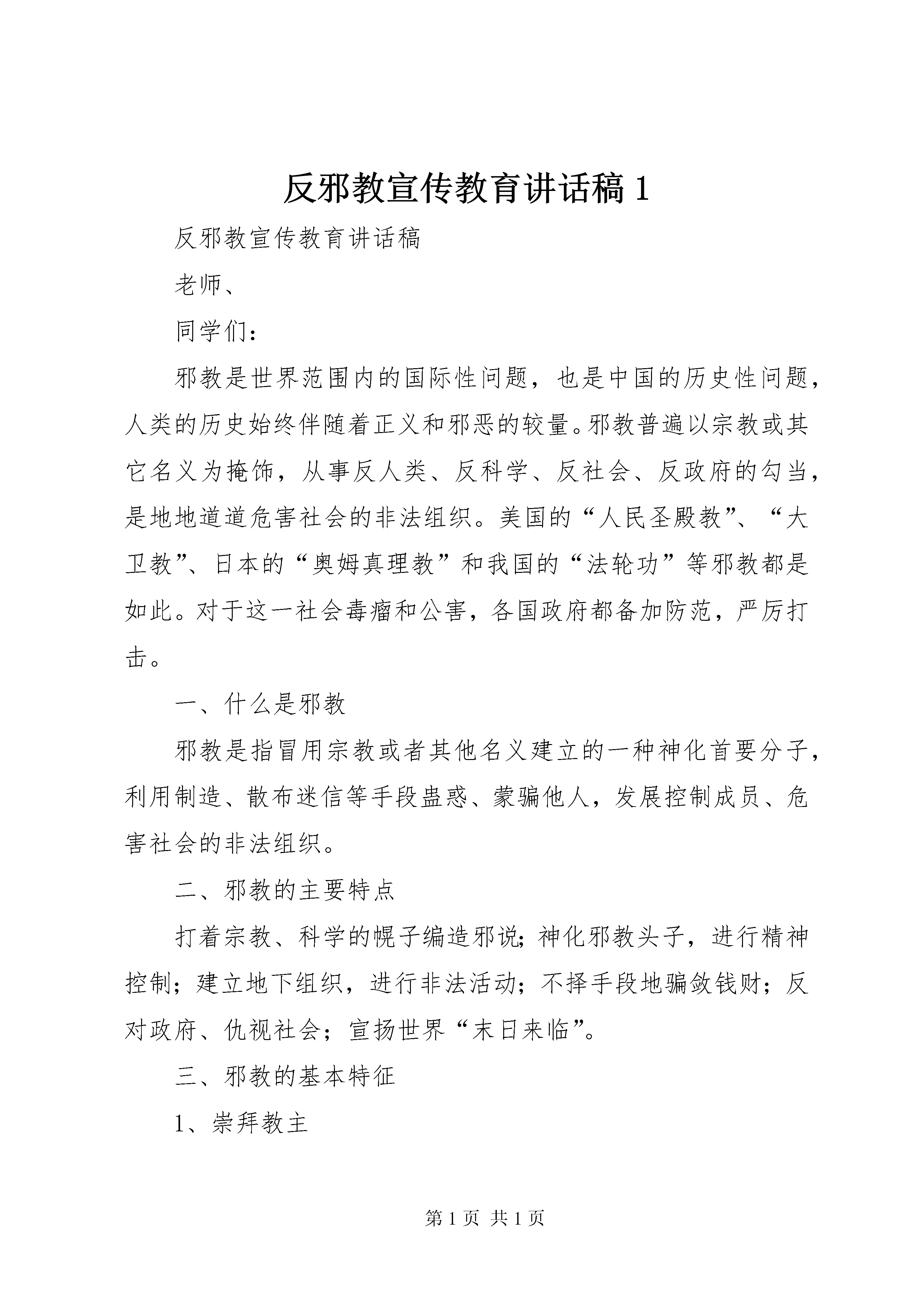 反邪教宣传教育讲话稿 1

反邪教宣传教育讲话稿

老师、

同学们：

邪教是世界范围内的国际性问题，也是中国的历史性问题，人类的历史始终伴随着正义和邪恶的较量。邪教普遍以宗教或其它名义为掩饰，从事反人类、反科学、反社会、反政府的勾当，是地地道道危害社会的非法组织。美国的“人民圣殿教”、“大卫教”、日本的“奥姆真理教”和我国的“法轮功”等邪教都是如此。对于这一社会毒瘤和公害，各国政府都备加防范，严厉打击。

一、什么是邪教

邪教是指冒用宗教或者其他名义建立的一种神化首要分子，利用制造、散布迷信等手段蛊惑、蒙骗他人，发展控制成员、危害社会的非法组织。

二、邪教的主要特点

打着宗教、科学的幌子编造邪说；神化邪教头子，进行精神控制；建立地下组织，进行非法活动；不择手段地骗敛钱财；反对政府、仇视社会；宣扬世界“末日来临”。

三、邪教的基本特征

1、崇拜教主

第 1 页 共 1 页